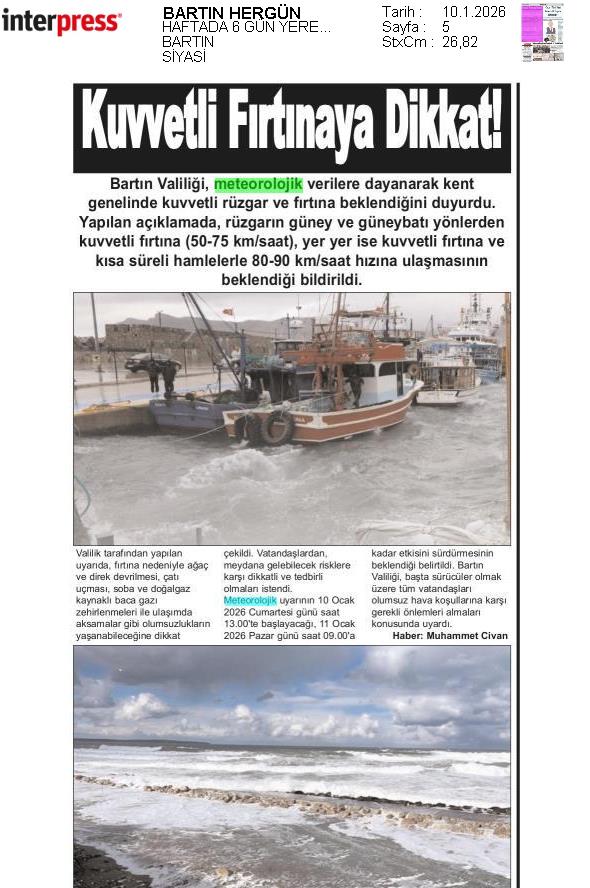 interpress

BARTIN HERGÜN
HAFTADA 6 GÜN YERE...
BARTIN
SİYASİ

Tarih : 10.1.2026
Sayfa : 5
StxCm : 26,82

Kuvvetli Fırtınaya Dikkat!

Bartın Valiliği, meteorolojik verilere dayanarak kent genelinde kuvvetli rüzgar ve fırtına beklendiğini duyurdu. Yapılan açıklamada, rüzgarın güney ve güneybatı yönlerden kuvvetli fırtına (50-75 km/saat), yer yer ise kuvvetli fırtına ve kısa süreli hamlelerle 80-90 km/saat hızına ulaşmasının beklendiği bildirildi.

Valilik tarafından yapılan uyarıda, fırtına nedeniyle ağaç ve direk devrilmesi, çatı uçması, soba ve doğalgaz kaynaklı baca gazı zehirlenmeleri ile ulaşımda aksamalar gibi olumsuzlukların yaşanabileceğine dikkat çekildi. Vatandaşlardan, meydana gelebilecek risklere karşı dikkatli ve tedbirli olmaları istendi. Meteorolojik uyarının 10 Ocak 2026 Cumartesi günü saat 13.00'te başlayacağı, 11 Ocak 2026 Pazar günü saat 09.00'a kadar etkisini sürdürmesinin beklendiği belirtildi. Bartın Valiliği, başta sürücüler olmak üzere tüm vatandaşları olumsuz hava koşullarına karşı gerekli önlemleri almaları konusunda uyardı.

Haber: Muhammet Civan